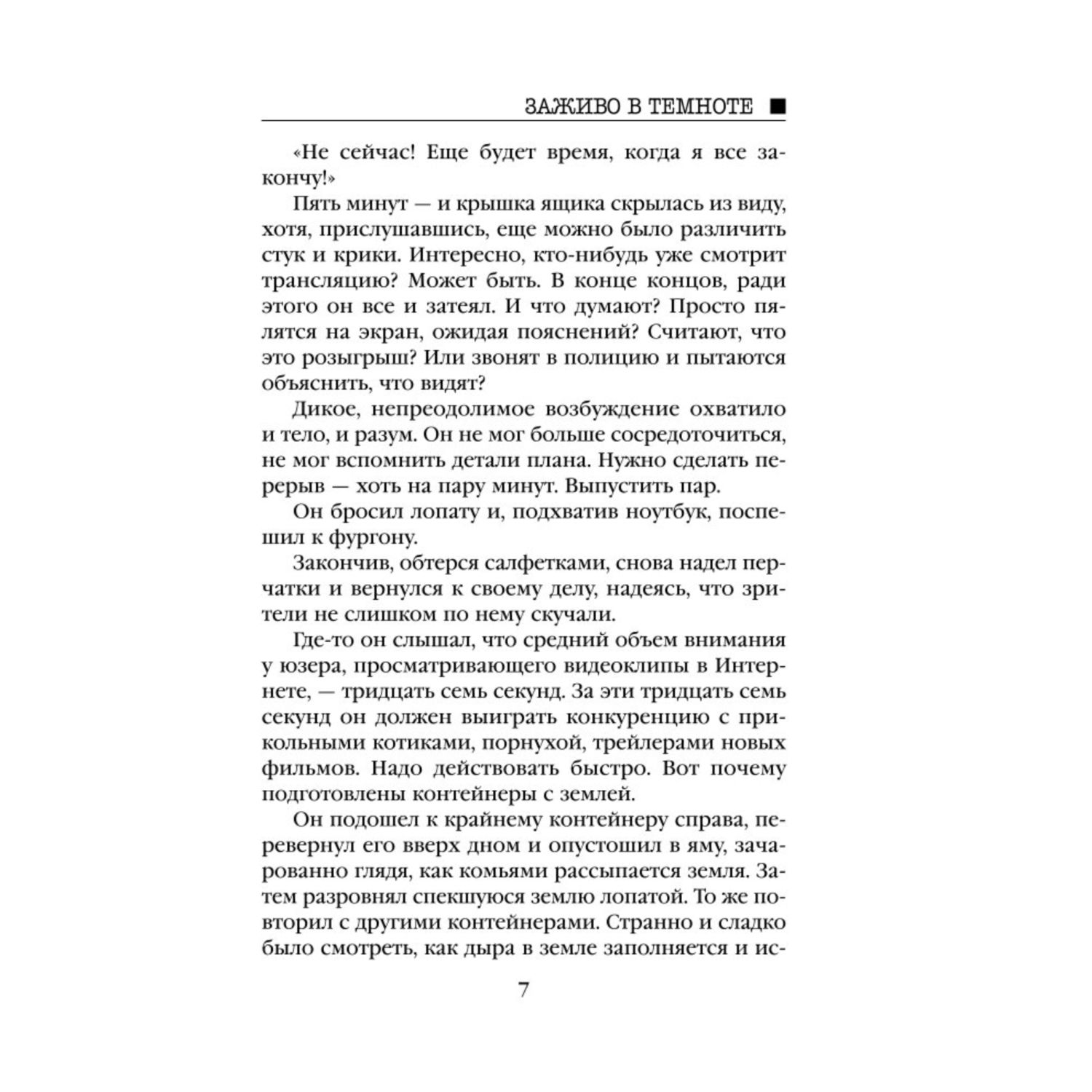 ЗАЖИВО В ТЕМНОТЕ ■

«Не сейчас! Еще будет время, когда я все закончу!»

Пять минут — и крышка ящика скрылась из виду, хотя, прислушавшись, еще можно было различить стук и крики. Интересно, кто-нибудь уже смотрит трансляцию? Может быть. В конце концов, ради этого он все и затеял. И что думают? Просто пялятся на экран, ожидая пояснений? Считают, что это розыгрыш? Или звонят в полицию и пытаются объяснить, что видят?

Дикое, непреодолимое возбуждение охватило и тело, и разум. Он не мог больше сосредоточиться, не мог вспомнить детали плана. Нужно сделать перерыв — хоть на пару минут. Выпустить пар.

Он бросил лопату и, подхватив ноутбук, поспешил к фургону.

Закончив, обтерся салфетками, снова надел перчатки и вернулся к своему делу, надеясь, что зрители не слишком по нему скучали.

Где-то он слышал, что средний объем внимания у юзера, просматривающего видеоклипы в Интернете, — тридцать семь секунд. За эти тридцать семь секунд он должен выиграть конкуренцию с прикольными котиками, порнухой, трейлерами новых фильмов. Надо действовать быстро. Вот почему подготовлены контейнеры с землей.

Он подошел к крайнему контейнеру справа, перевернул его вверх дном и опустошил в яму, зачарованно глядя, как комьями рассыпается земля. Затем разровнял спекшуюся землю лопатой. То же повторил с другими контейнерами. Странно и сладко было смотреть, как дыра в земле заполняется и ис-

7